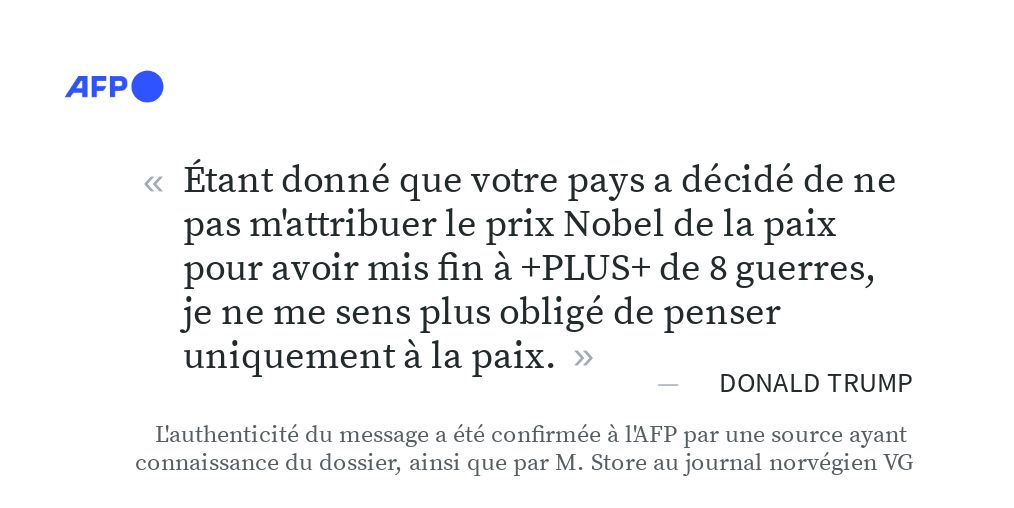 AFP

« Étant donné que votre pays a décidé de ne pas m'attribuer le prix Nobel de la paix pour avoir mis fin à +PLUS+ de 8 guerres, je ne me sens plus obligé de penser uniquement à la paix. »

— DONALD TRUMP

L'authenticité du message a été confirmée à l'AFP par une source ayant connaissance du dossier, ainsi que par M. Store au journal norvégien VG